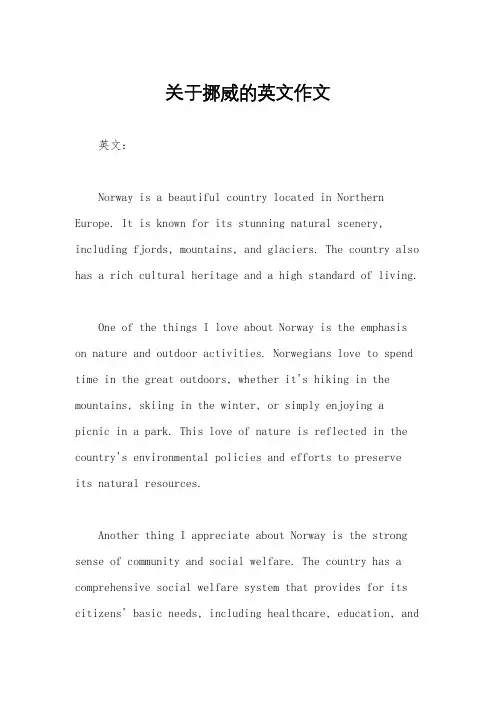 关于挪威的英文作文

英文：

Norway is a beautiful country located in Northern Europe. It is known for its stunning natural scenery, including fjords, mountains, and glaciers. The country also has a rich cultural heritage and a high standard of living.

One of the things I love about Norway is the emphasis on nature and outdoor activities. Norwegians love to spend time in the great outdoors, whether it's hiking in the mountains, skiing in the winter, or simply enjoying a picnic in a park. This love of nature is reflected in the country's environmental policies and efforts to preserve its natural resources.

Another thing I appreciate about Norway is the strong sense of community and social welfare. The country has a comprehensive social welfare system that provides for its citizens' basic needs, including healthcare, education, and